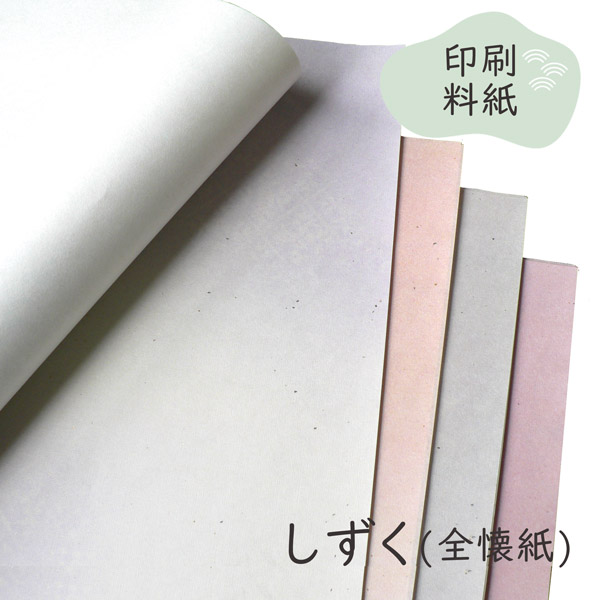 印刷
料紙

しずく(全懐紙)